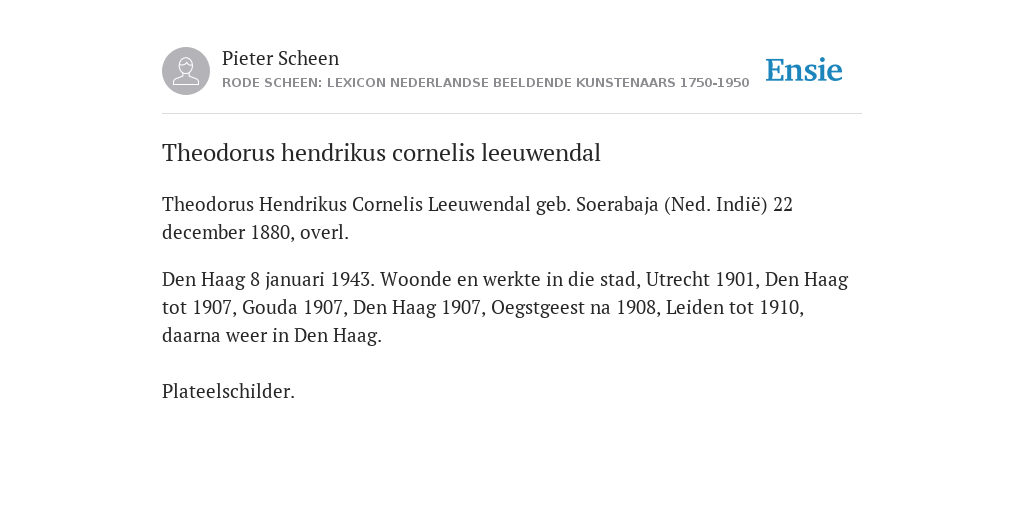 Pieter Scheen
RODE SCHEEN: LEXICON NEDERLANDSE BEELDENDE KUNSTENAARS 1750-1950

Ensie

Theodorus hendrikus cornelis leeuwendal

Theodorus Hendrikus Cornelis Leeuwendal geb. Soerabaja (Ned. Indië) 22 december 1880, overl.

Den Haag 8 januari 1943. Woonde en werkte in die stad, Utrecht 1901, Den Haag tot 1907, Gouda 1907, Den Haag 1907, Oegstgeest na 1908, Leiden tot 1910, daarna weer in Den Haag.

Plateelschilder.